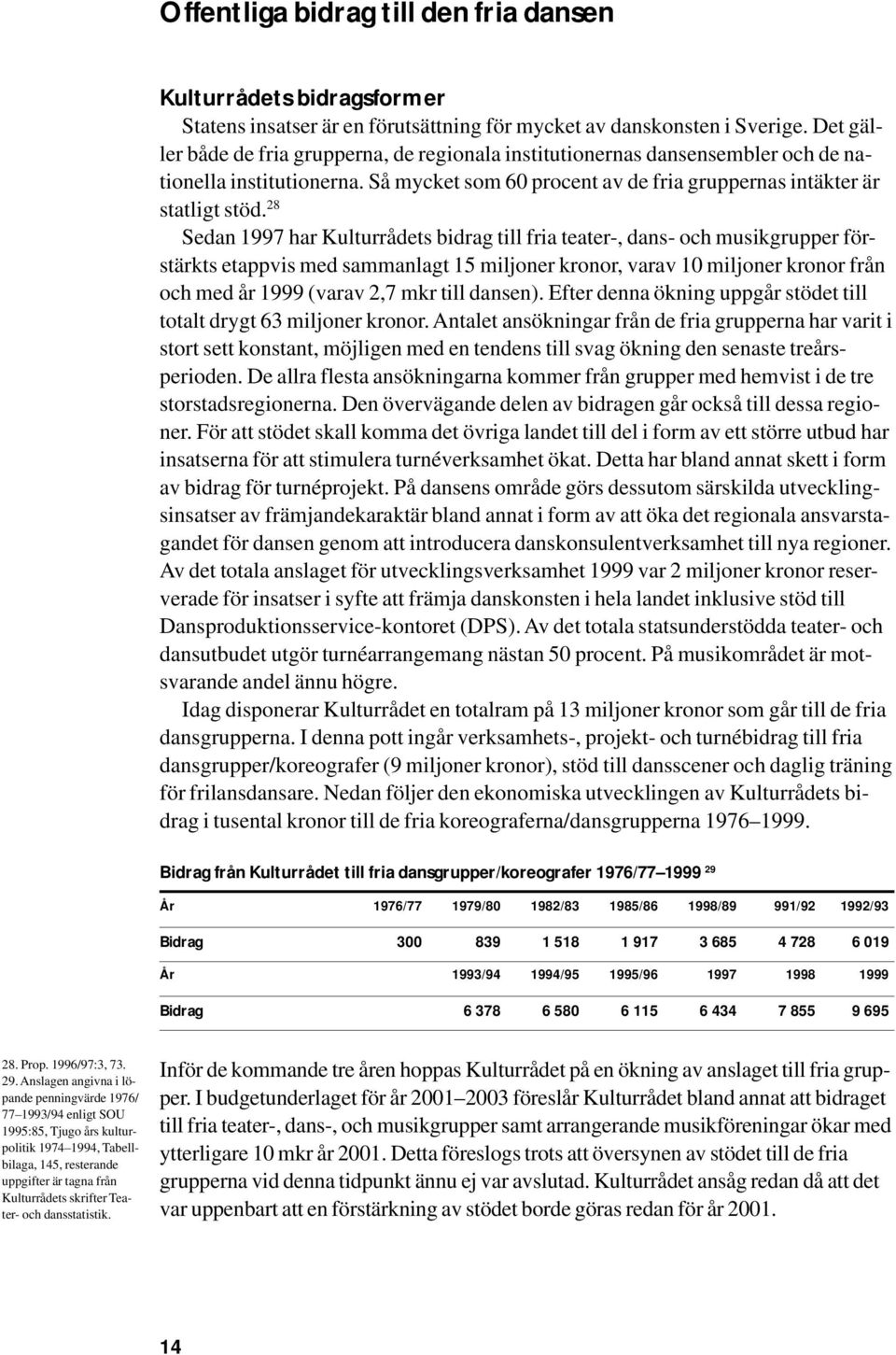 Offentliga bidrag till den fria dansen

Kulturrådets bidragsformer

Statens insatser är en förutsättning för mycket av danskonsten i Sverige. Det gäller både de fria grupperna, de regionala institutionernas dansensembler och de nationella institutionerna. Så mycket som 60 procent av de fria gruppernas intäkter är statligt stöd.$^{28}$

Sedan 1997 har Kulturrådets bidrag till fria teater-, dans- och musikgrupper förstärkts etappvis med sammanlagt 15 miljoner kronor, varav 10 miljoner kronor från och med år 1999 (varav 2,7 mkr till dansen). Efter denna ökning uppgår stödet till totalt drygt 63 miljoner kronor. Antalet ansökningar från de fria grupperna har varit i stort sett konstant, möjligen med en tendens till svag ökning den senaste treårsperioden. De allra flesta ansökningarna kommer från grupper med hemvist i de tre storstadsregionerna. Den övervägande delen av bidragen går också till dessa regioner. För att stödet skall komma det övriga landet till del i form av ett större utbud har insatserna för att stimulera turnéverksamhet ökat. Detta har bland annat skett i form av bidrag för turnéprojekt. På dansens område görs dessutom särskilda utvecklingsinsatser av främjandekaraktär bland annat i form av att öka det regionala ansvarstagandet för dansen genom att introducera danskonsulentverksamhet till nya regioner. Av det totala anslaget för utvecklingsverksamhet 1999 var 2 miljoner kronor reserverade för insatser i syfte att främja danskonsten i hela landet inklusive stöd till Dansproduktionsservice-kontoret (DPS). Av det totala statsunderstödda teater- och dansutbudet utgör turnéarrangemang nästan 50 procent. På musikområdet är motsvarande andel ännu högre.

Idag disponerar Kulturrådet en totalram på 13 miljoner kronor som går till de fria dansgrupperna. I denna pott ingår verksamhets-, projekt- och turnébidrag till fria dansgrupper/koreografer (9 miljoner kronor), stöd till dansscener och daglig träning för frilansdansare. Nedan följer den ekonomiska utvecklingen av Kulturrådets bidrag i tusental kronor till de fria koreograferna/dansgrupperna 1976–1999.

Bidrag från Kulturrådet till fria dansgrupper/koreografer 1976/77–1999 $^{29}$

| År | 1976/77 | 1979/80 | 1982/83 | 1985/86 | 1998/89 | 991/92 | 1992/93 |
|---|---|---|---|---|---|---|---|
| Bidrag | 300 | 839 | 1 518 | 1 917 | 3 685 | 4 728 | 6 019 |
| År | | 1993/94 | 1994/95 | 1995/96 | 1997 | 1998 | 1999 |
| Bidrag | | 6 378 | 6 580 | 6 115 | 6 434 | 7 855 | 9 695 |

28. Prop. 1996/97:3, 73.
29. Anslagen angivna i löpande penningvärde 1976/77–1993/94 enligt SOU 1995:85, Tjugo års kulturpolitik 1974–1994, Tabellbilaga, 145, resterande uppgifter är tagna från Kulturrådets skrifter Teater- och dansstatistik.

Inför de kommande tre åren hoppas Kulturrådet på en ökning av anslaget till fria grupper. I budgetunderlaget för år 2001–2003 föreslår Kulturrådet bland annat att bidraget till fria teater-, dans-, och musikgrupper samt arrangerande musikföreningar ökar med ytterligare 10 mkr år 2001. Detta föreslogs trots att översynen av stödet till de fria grupperna vid denna tidpunkt ännu ej var avslutad. Kulturrådet ansåg redan då att det var uppenbart att en förstärkning av stödet borde göras redan för år 2001.

14